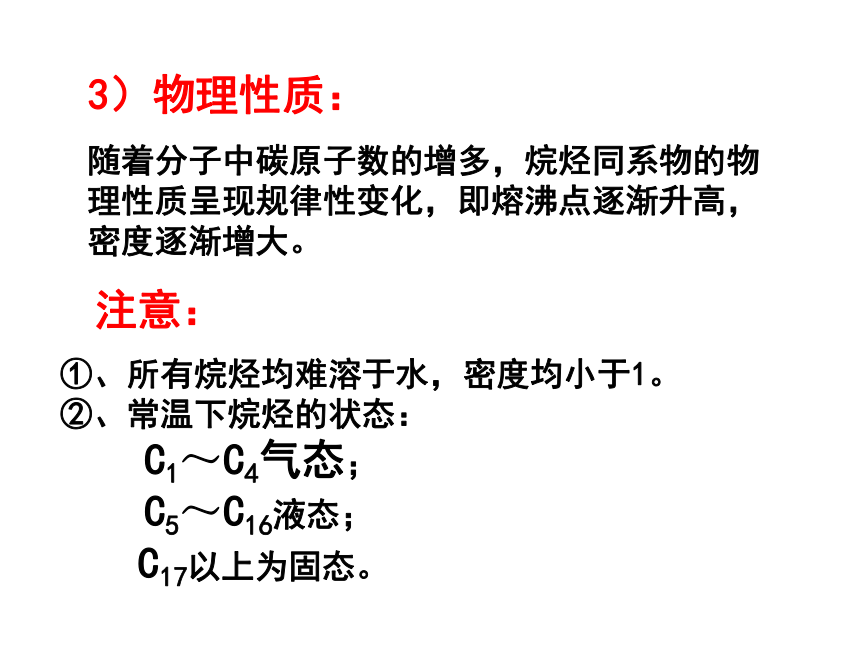 3）物理性质：

随着分子中碳原子数的增多，烷烃同系物的物理性质呈现规律性变化，即熔沸点逐渐升高，密度逐渐增大。

注意：

①、所有烷烃均难溶于水，密度均小于1。
②、常温下烷烃的状态：
$C_1$～$C_4$气态；
$C_5$～$C_{16}$液态；
$C_{17}$以上为固态。